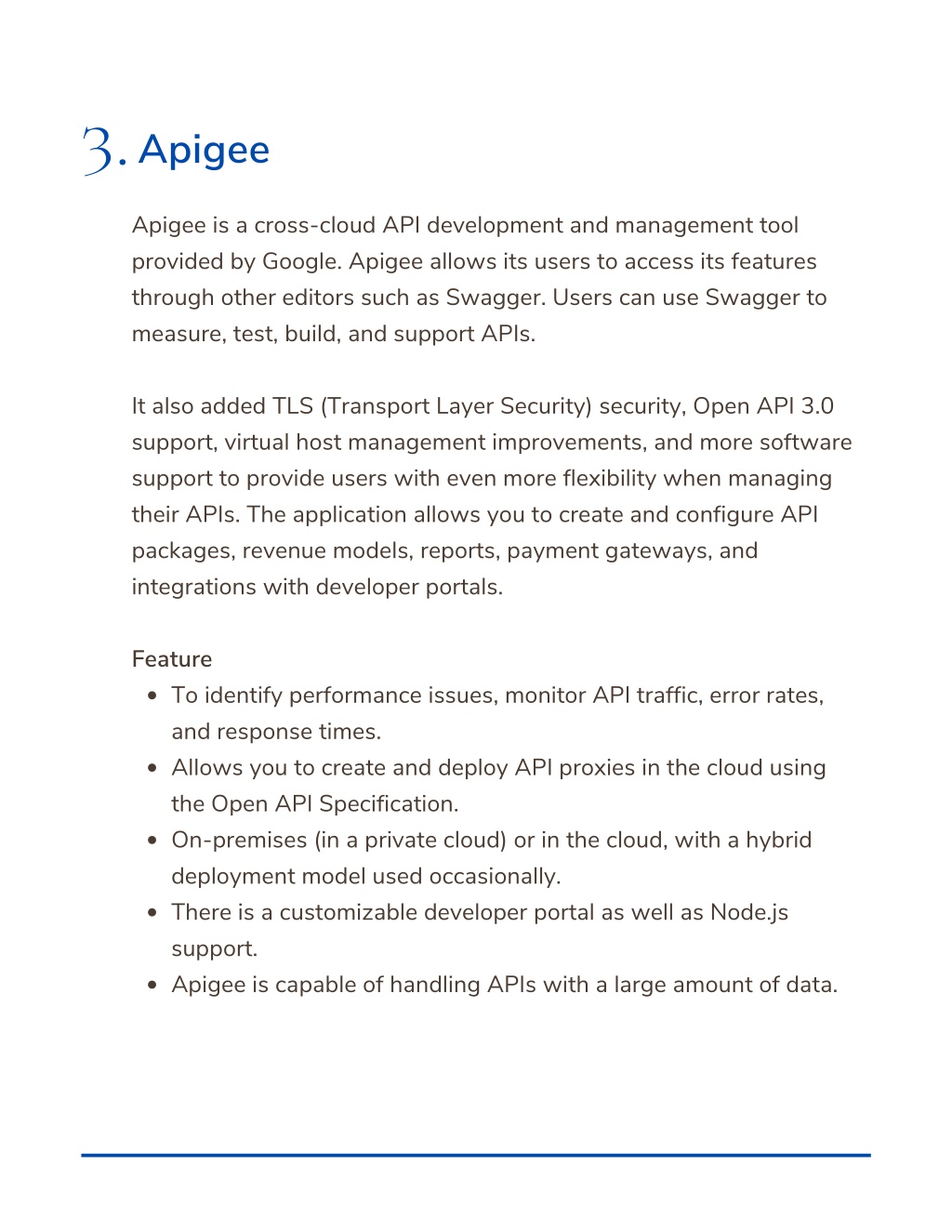 3. Apigee

Apigee is a cross-cloud API development and management tool provided by Google. Apigee allows its users to access its features through other editors such as Swagger. Users can use Swagger to measure, test, build, and support APIs.

It also added TLS (Transport Layer Security) security, Open API 3.0 support, virtual host management improvements, and more software support to provide users with even more flexibility when managing their APIs. The application allows you to create and configure API packages, revenue models, reports, payment gateways, and integrations with developer portals.

Feature
- To identify performance issues, monitor API traffic, error rates, and response times.
- Allows you to create and deploy API proxies in the cloud using the Open API Specification.
- On-premises (in a private cloud) or in the cloud, with a hybrid deployment model used occasionally.
- There is a customizable developer portal as well as Node.js support.
- Apigee is capable of handling APIs with a large amount of data.